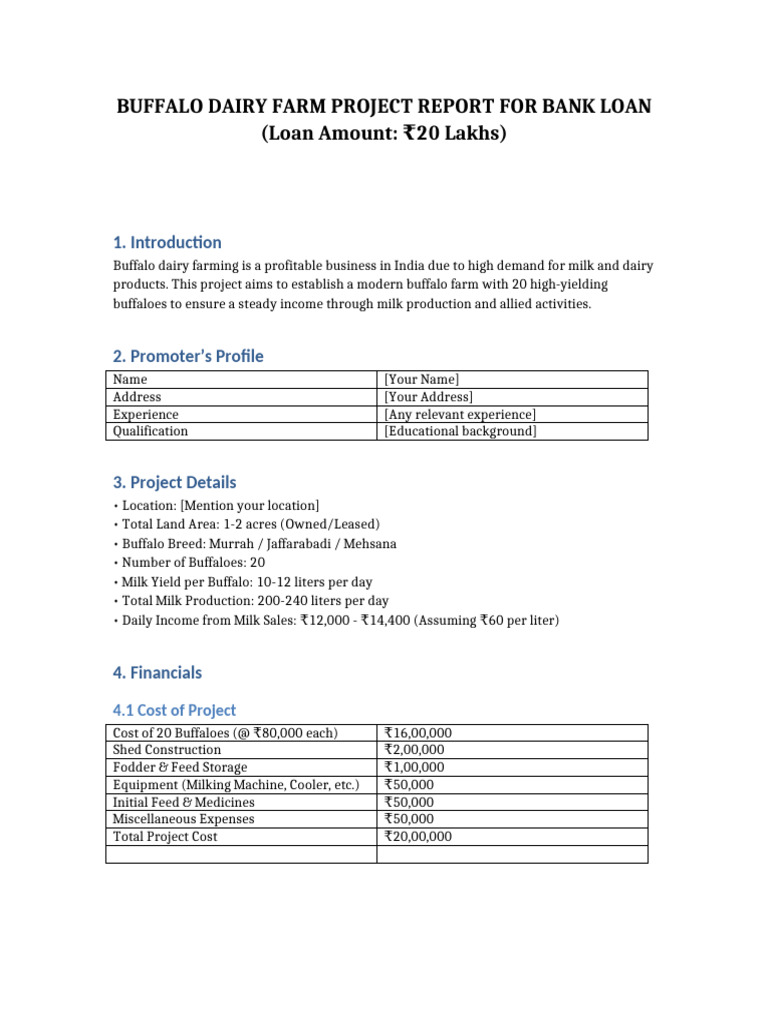 BUFFALO DAIRY FARM PROJECT REPORT FOR BANK LOAN
(Loan Amount: ₹20 Lakhs)

1. Introduction

Buffalo dairy farming is a profitable business in India due to high demand for milk and dairy products. This project aims to establish a modern buffalo farm with 20 high-yielding buffaloes to ensure a steady income through milk production and allied activities.

2. Promoter's Profile

| Name | [Your Name] |
|---|---|
| Address | [Your Address] |
| Experience | [Any relevant experience] |
| Qualification | [Educational background] |

3. Project Details

• Location: [Mention your location]
• Total Land Area: 1-2 acres (Owned/Leased)
• Buffalo Breed: Murrah / Jaffarabadi / Mehsana
• Number of Buffaloes: 20
• Milk Yield per Buffalo: 10-12 liters per day
• Total Milk Production: 200-240 liters per day
• Daily Income from Milk Sales: ₹12,000 - ₹14,400 (Assuming ₹60 per liter)

4. Financials

4.1 Cost of Project

| Cost of 20 Buffaloes (@ ₹80,000 each) | ₹16,00,000 |
|---|---|
| Shed Construction | ₹2,00,000 |
| Fodder & Feed Storage | ₹1,00,000 |
| Equipment (Milking Machine, Cooler, etc.) | ₹50,000 |
| Initial Feed & Medicines | ₹50,000 |
| Miscellaneous Expenses | ₹50,000 |
| Total Project Cost | ₹20,00,000 |
| | |